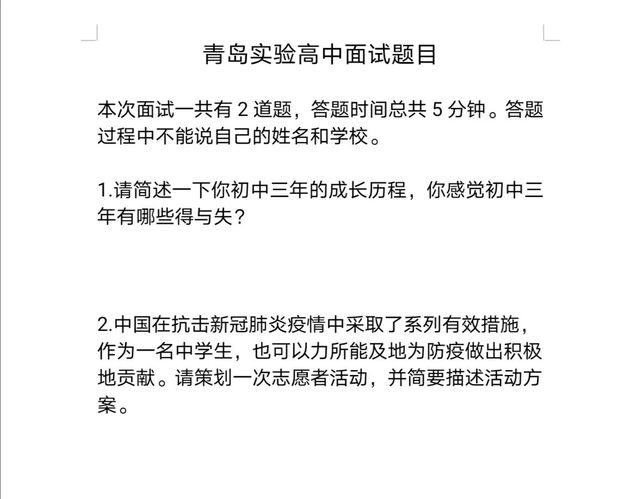 青岛实验高中面试题目

本次面试一共有 2 道题，答题时间总共 5 分钟。答题过程中不能说自己的姓名和学校。

1.请简述一下你初中三年的成长历程，你感觉初中三年有哪些得与失？

2.中国在抗击新冠肺炎疫情中采取了系列有效措施，作为一名中学生，也可以力所能及地为防疫做出积极地贡献。请策划一次志愿者活动，并简要描述活动方案。